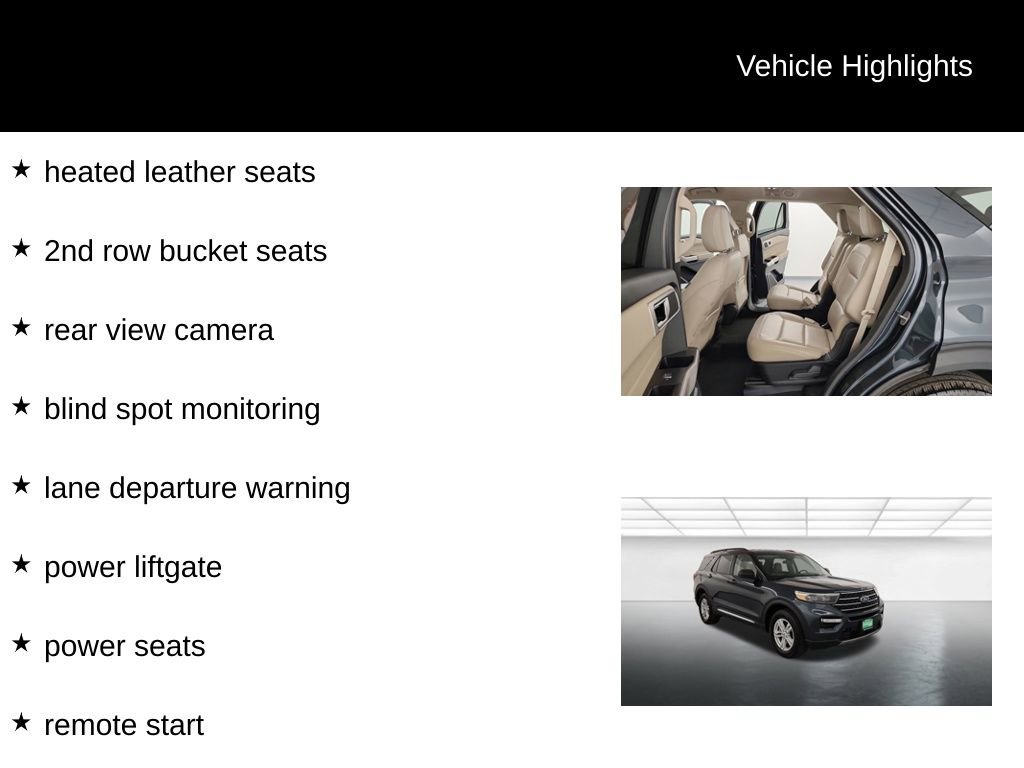 Vehicle Highlights

★ heated leather seats

★ 2nd row bucket seats

★ rear view camera

★ blind spot monitoring

★ lane departure warning

★ power liftgate

★ power seats

★ remote start